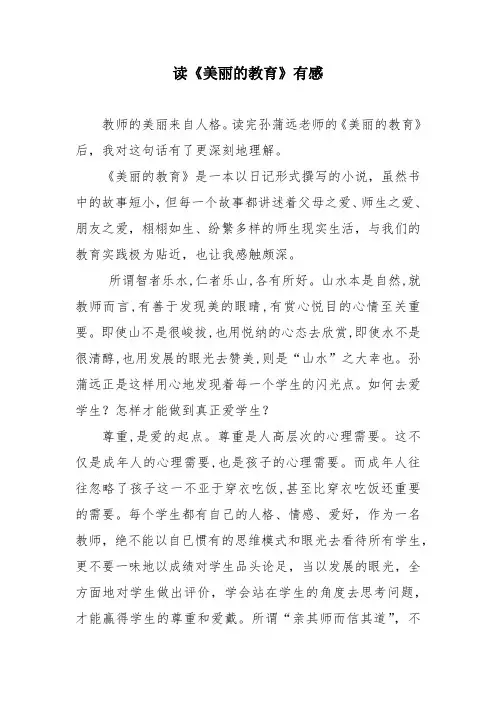 读《美丽的教育》有感

教师的美丽来自人格。读完孙蒲远老师的《美丽的教育》后，我对这句话有了更深刻地理解。

《美丽的教育》是一本以日记形式撰写的小说，虽然书中的故事短小，但每一个故事都讲述着父母之爱、师生之爱、朋友之爱，栩栩如生、纷繁多样的师生现实生活，与我们的教育实践极为贴近，也让我感触颇深。

所谓智者乐水，仁者乐山，各有所好。山水本是自然，就教师而言，有善于发现美的眼睛，有赏心悦目的心情至关重要。即使山不是很峻拔，也用悦纳的心态去欣赏，即使水不是很清醇，也用发展的眼光去赞美，则是“山水”之大幸也。孙蒲远正是这样用心地发现着每一个学生的闪光点。如何去爱学生？怎样才能做到真正爱学生？

尊重，是爱的起点。尊重是人高层次的心理需要。这不仅是成年人的心理需要，也是孩子的心理需要。而成年人往往忽略了孩子这一不亚于穿衣吃饭，甚至比穿衣吃饭还重要的需要。每个学生都有自己的人格、情感、爱好，作为一名教师，绝不能以自己惯有的思维模式和眼光去看待所有学生，更不要一味地以成绩对学生品头论足，当以发展的眼光，全方面地对学生做出评价，学会站在学生的角度去思考问题，才能赢得学生的尊重和爱戴。所谓“亲其师而信其道”，不